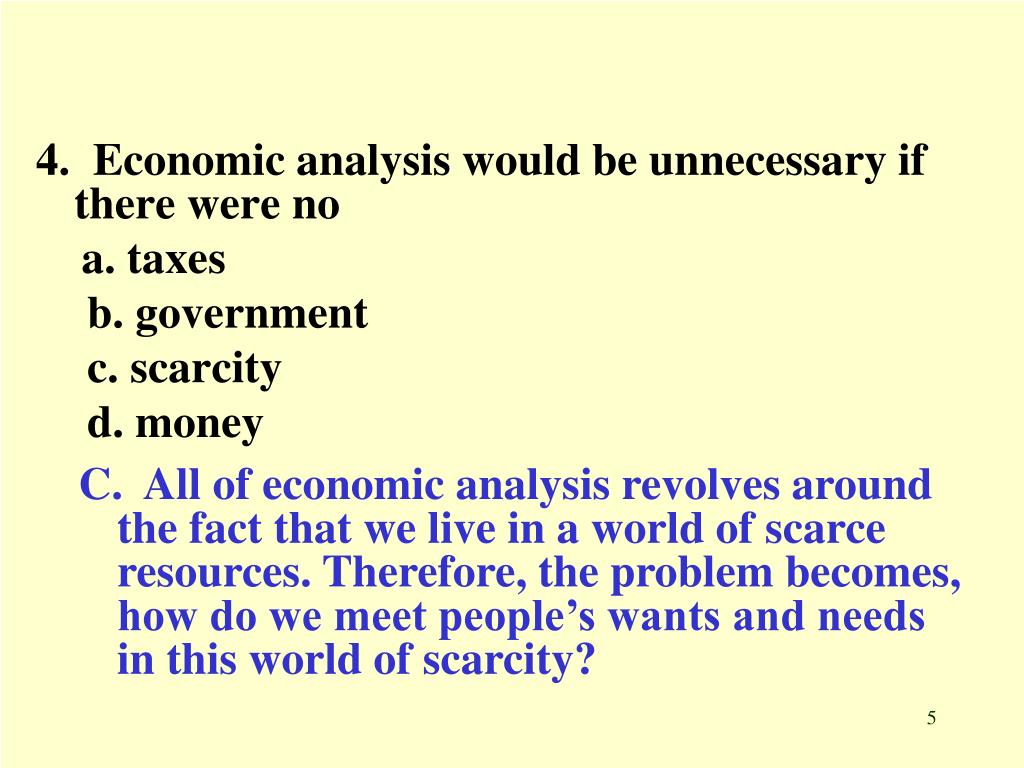 4. Economic analysis would be unnecessary if there were no

a. taxes

b. government

c. scarcity

d. money

C. All of economic analysis revolves around the fact that we live in a world of scarce resources. Therefore, the problem becomes, how do we meet people's wants and needs in this world of scarcity?

5